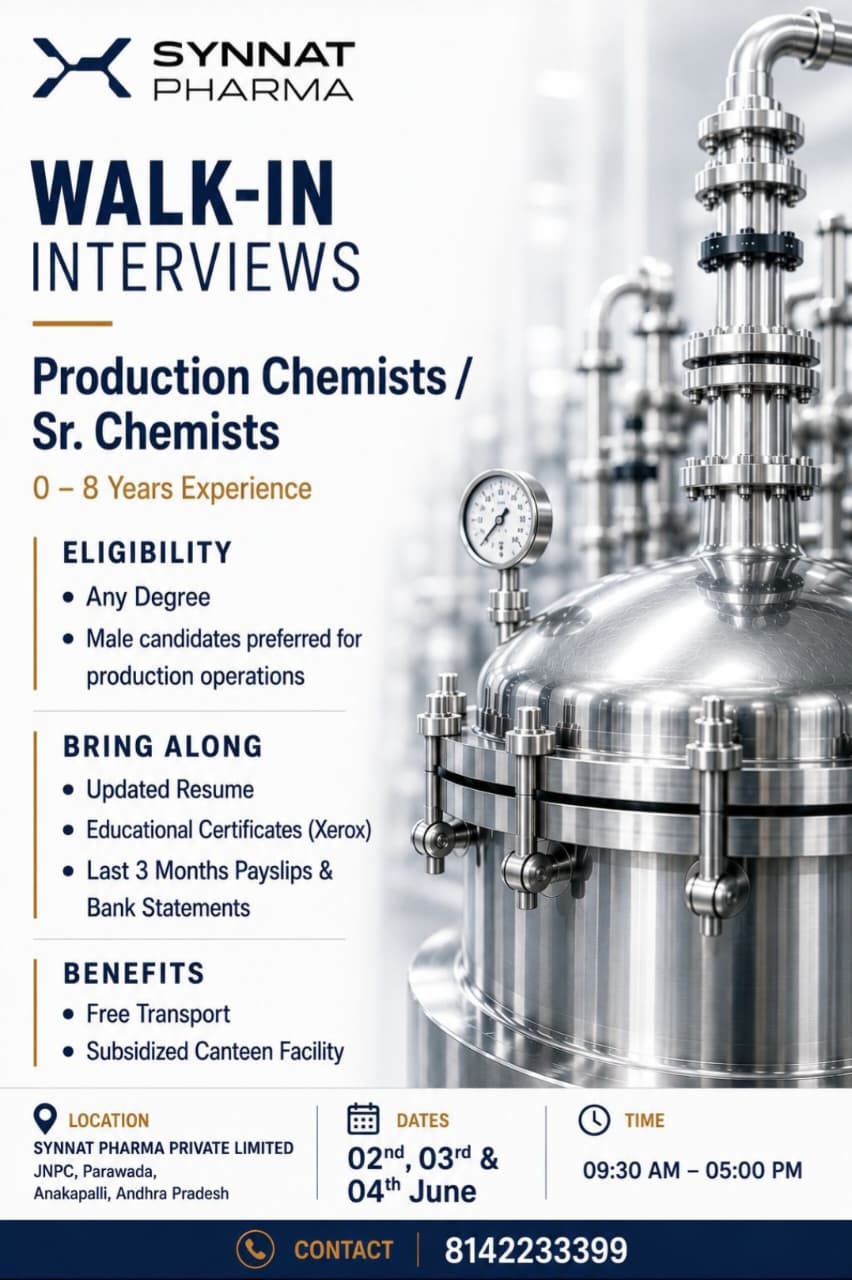 SYNNAT
PHARMA

WALK-IN
INTERVIEWS

Production Chemists / Sr. Chemists

0 – 8 Years Experience

ELIGIBILITY

• Any Degree
• Male candidates preferred for production operations

BRING ALONG

• Updated Resume
• Educational Certificates (Xerox)
• Last 3 Months Payslips & Bank Statements

BENEFITS

• Free Transport
• Subsidized Canteen Facility

LOCATION
SYNNAT PHARMA PRIVATE LIMITED
JNPC, Parawada,
Anakapalli, Andhra Pradesh

DATES
02nd, 03rd & 04th June

TIME
09:30 AM – 05:00 PM

CONTACT 8142233399